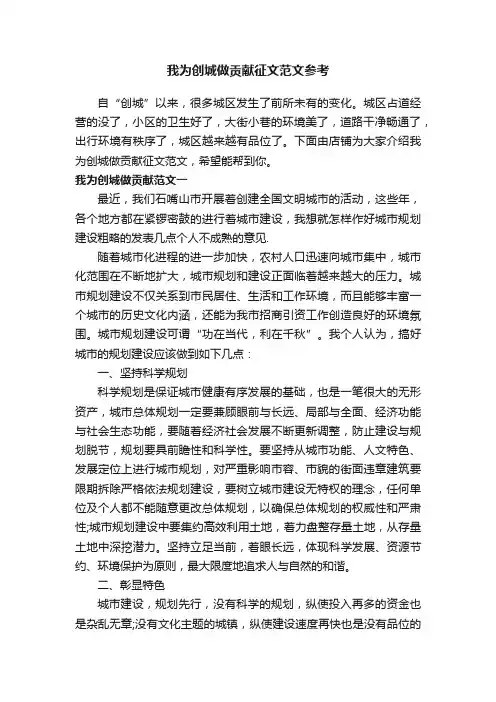 我为创城做贡献征文范文参考

自“创城”以来，很多城区发生了前所未有的变化。城区占道经营的没了，小区的卫生好了，大街小巷的环境美了，道路干净畅通了，出行环境有秩序了，城区越来越有品位了。下面由店铺为大家介绍我为创城做贡献征文范文，希望能帮到你。

我为创城做贡献范文一

最近，我们石嘴山市开展着创建全国文明城市的活动，这些年，各个地方都在紧锣密鼓的进行着城市建设，我想就怎样作好城市规划建设粗略的发表几点个人不成熟的意见.

随着城市化进程的进一步加快，农村人口迅速向城市集中，城市化范围在不断地扩大，城市规划和建设正面临着越来越大的压力。城市规划建设不仅关系到市民居住、生活和工作环境，而且能够丰富一个城市的历史文化内涵，还能为我市招商引资工作创造良好的环境氛围。城市规划建设可谓“功在当代，利在千秋”。我个人认为，搞好城市的规划建设应该做到如下几点：

一、坚持科学规划

科学规划是保证城市健康有序发展的基础，也是一笔很大的无形资产，城市总体规划一定要兼顾眼前与长远、局部与全面、经济功能与社会生态功能，要随着经济社会发展不断更新调整，防止建设与规划脱节，规划要具前瞻性和科学性。要坚持从城市功能、人文特色、发展定位上进行城市规划，对严重影响市容、市貌的街面违章建筑要限期拆除严格依法规划建设，要树立城市建设无特权的理念，任何单位及个人都不能随意更改总体规划，以确保总体规划的权威性和严肃性;城市规划建设中要集约高效利用土地，着力盘整存量土地，从存量土地中深挖潜力。坚持立足当前，着眼长远，体现科学发展、资源节约、环境保护为原则，最大限度地追求人与自然的和谐。

二、彰显特色

城市建设，规划先行，没有科学的规划，纵使投入再多的资金也是杂乱无章;没有文化主题的城镇，纵使建设速度再快也是没有品位的